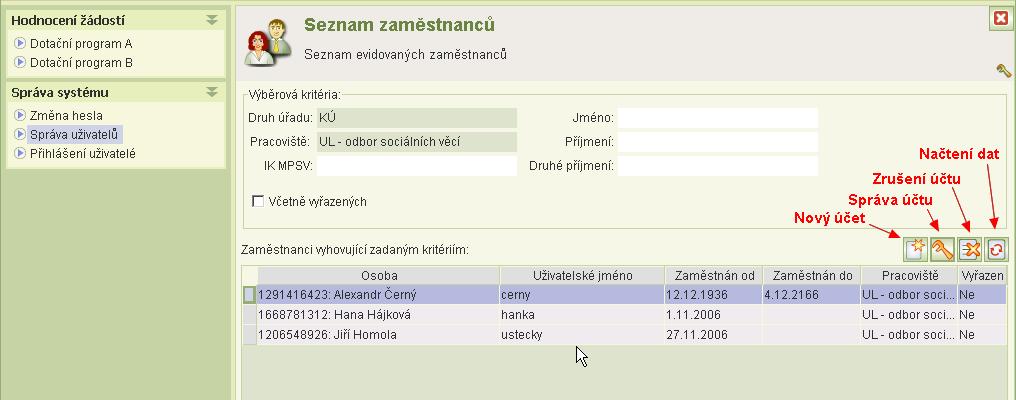 Hodnocení žádostí
Dotační program A
Dotační program B

Správa systému
Změna hesla
Správa uživatelů
Přihlášení uživatelé

Seznam zaměstnanců
Seznam evidovaných zaměstnanců

Výběrová kritéria:
Druh úřadu: KÚ
Pracoviště: UL - odbor sociálních věcí
IK MPSV:
Jméno:
Příjmení:
Druhé příjmení:
Včetně vyřazených

Načtení dat
Zrušení účtu
Správa účtu
Nový účet

Zaměstnanci vyhovující zadaným kritériím:

| Osoba | Uživatelské jméno | Zaměstnán od | Zaměstnán do | Pracoviště | Vyřazen |
|---|---|---|---|---|---|
| 1291416423: Alexandr Černý | cerny | 12.12.1936 | 4.12.2166 | UL - odbor soci... | Ne |
| 1668781312: Hana Hájková | hanka | 1.11.2006 | | UL - odbor soci... | Ne |
| 1206548926: Jiří Homola | ustecky | 27.11.2006 | | UL - odbor soci... | Ne |